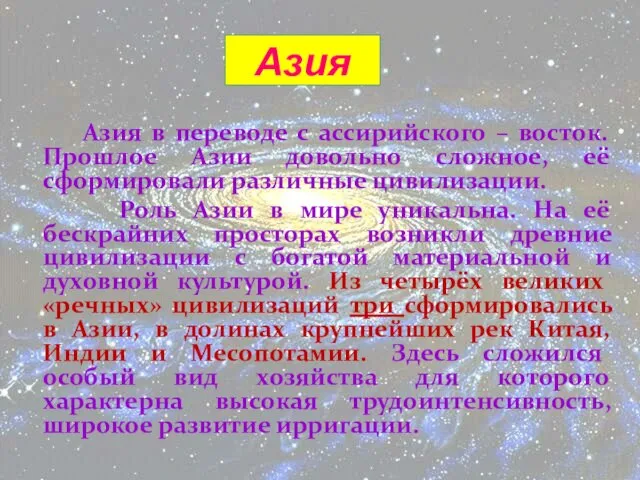 Азия

Азия в переводе с ассирийского – восток. Прошлое Азии довольно сложное, её сформировали различные цивилизации.

Роль Азии в мире уникальна. На её бескрайних просторах возникли древние цивилизации с богатой материальной и духовной культурой. Из четырёх великих «речных» цивилизаций три сформировались в Азии, в долинах крупнейших рек Китая, Индии и Месопотамии. Здесь сложился особый вид хозяйства для которого характерна высокая трудоинтенсивность, широкое развитие ирригации.